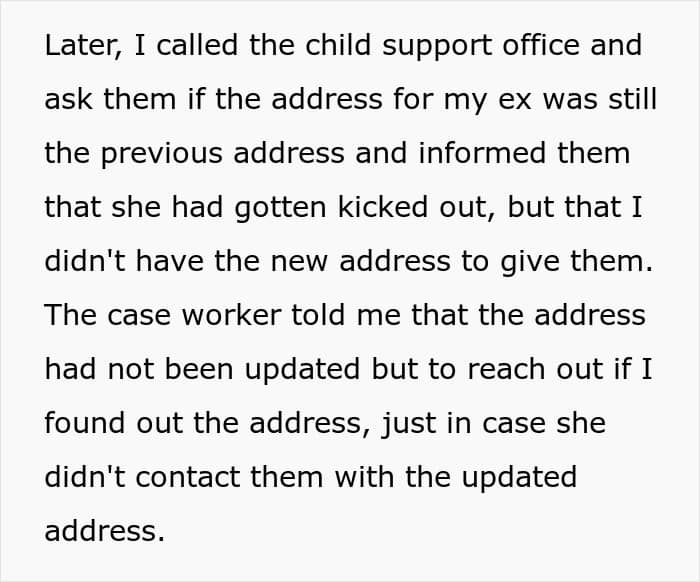 Later, I called the child support office and ask them if the address for my ex was still the previous address and informed them that she had gotten kicked out, but that I didn't have the new address to give them. The case worker told me that the address had not been updated but to reach out if I found out the address, just in case she didn't contact them with the updated address.